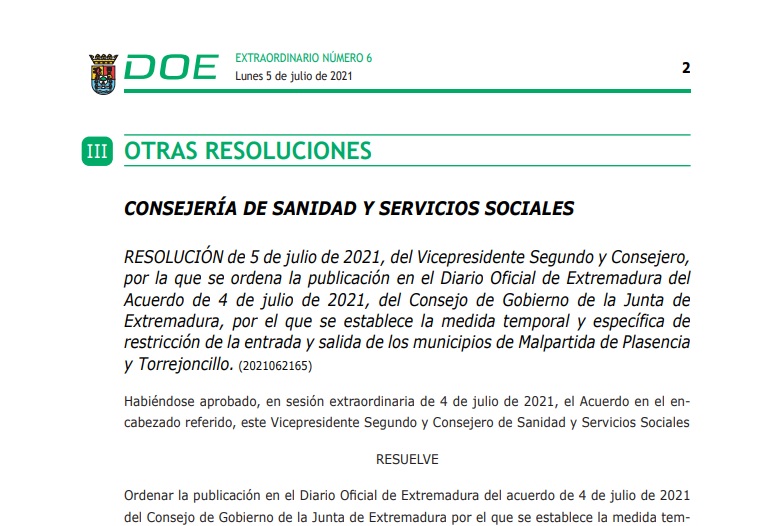 DOE
EXTRAORDINARIO NÚMERO 6
Lunes 5 de julio de 2021

2

III OTRAS RESOLUCIONES

CONSEJERÍA DE SANIDAD Y SERVICIOS SOCIALES

RESOLUCIÓN de 5 de julio de 2021, del Vicepresidente Segundo y Consejero, por la que se ordena la publicación en el Diario Oficial de Extremadura del Acuerdo de 4 de julio de 2021, del Consejo de Gobierno de la Junta de Extremadura, por el que se establece la medida temporal y específica de restricción de la entrada y salida de los municipios de Malpartida de Plasencia y Torrejoncillo. (2021062165)

Habiéndose aprobado, en sesión extraordinaria de 4 de julio de 2021, el Acuerdo en el encabezado referido, este Vicepresidente Segundo y Consejero de Sanidad y Servicios Sociales

RESUELVE

Ordenar la publicación en el Diario Oficial de Extremadura del acuerdo de 4 de julio de 2021 del Consejo de Gobierno de la Junta de Extremadura por el que se establece la medida tem-